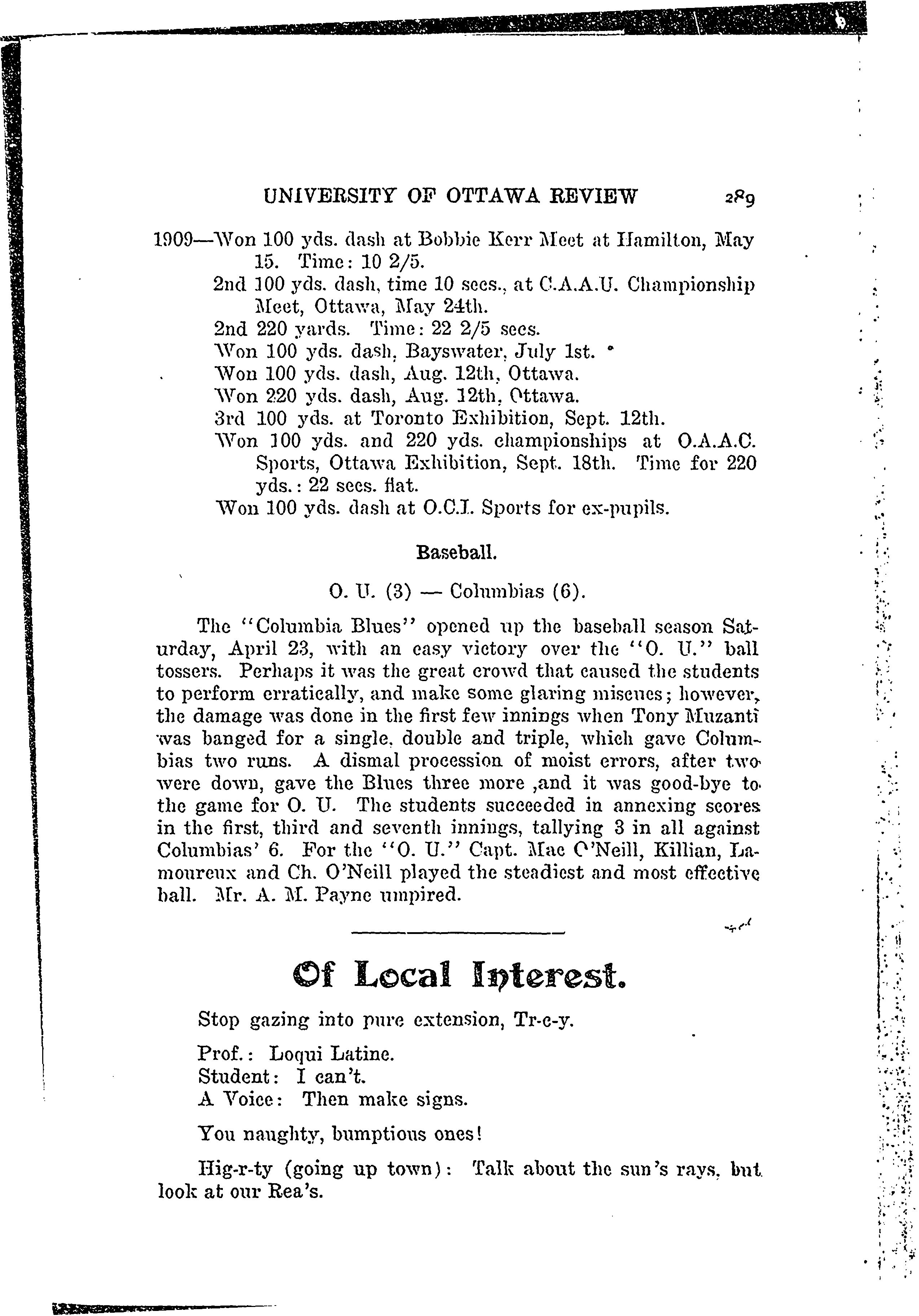 UNIVERSITY OF OTTAWA REVIEW 289

1909—Won 100 yds. dash at Bobbie Kerr Meet at Hamilton, May 15. Time: 10 2/5.

2nd 100 yds. dash, time 10 secs., at C.A.A.U. Championship Meet, Ottawa, May 24th.

2nd 220 yards. Time: 22 2/5 secs.

Won 100 yds. dash, Bayswater, July 1st.

Won 100 yds. dash, Aug. 12th, Ottawa.

Won 220 yds. dash, Aug. 12th, Ottawa.

3rd 100 yds. at Toronto Exhibition, Sept. 12th.

Won 100 yds. and 220 yds. championships at O.A.A.C. Sports, Ottawa Exhibition, Sept. 18th. Time for 220 yds.: 22 secs. flat.

Won 100 yds. dash at O.C.I. Sports for ex-pupils.

Baseball.

O. U. (3) — Columbias (6).

The "Columbia Blues" opened up the baseball season Saturday, April 23, with an easy victory over the "O. U." ball tossers. Perhaps it was the great crowd that caused the students to perform erratically, and make some glaring miscues; however, the damage was done in the first few innings when Tony Muzanti was banged for a single, double and triple, which gave Columbias two runs. A dismal procession of moist errors, after two were down, gave the Blues three more ,and it was good-bye to the game for O. U. The students succeeded in annexing scores in the first, third and seventh innings, tallying 3 in all against Columbias' 6. For the "O. U." Capt. Mac O'Neill, Killian, Lamoureux and Ch. O'Neill played the steadiest and most effective ball. Mr. A. M. Payne umpired.

Of Local Interest.

Stop gazing into pure extension, Tr-c-y.

Prof.: Loqui Latine.
Student: I can't.
A Voice: Then make signs.

You naughty, bumptious ones!

Hig-r-ty (going up town): Talk about the sun's rays, but look at our Rea's.